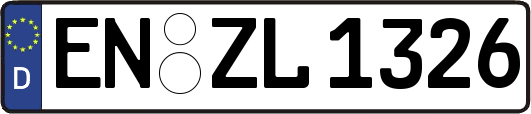 D EN ZL 1326